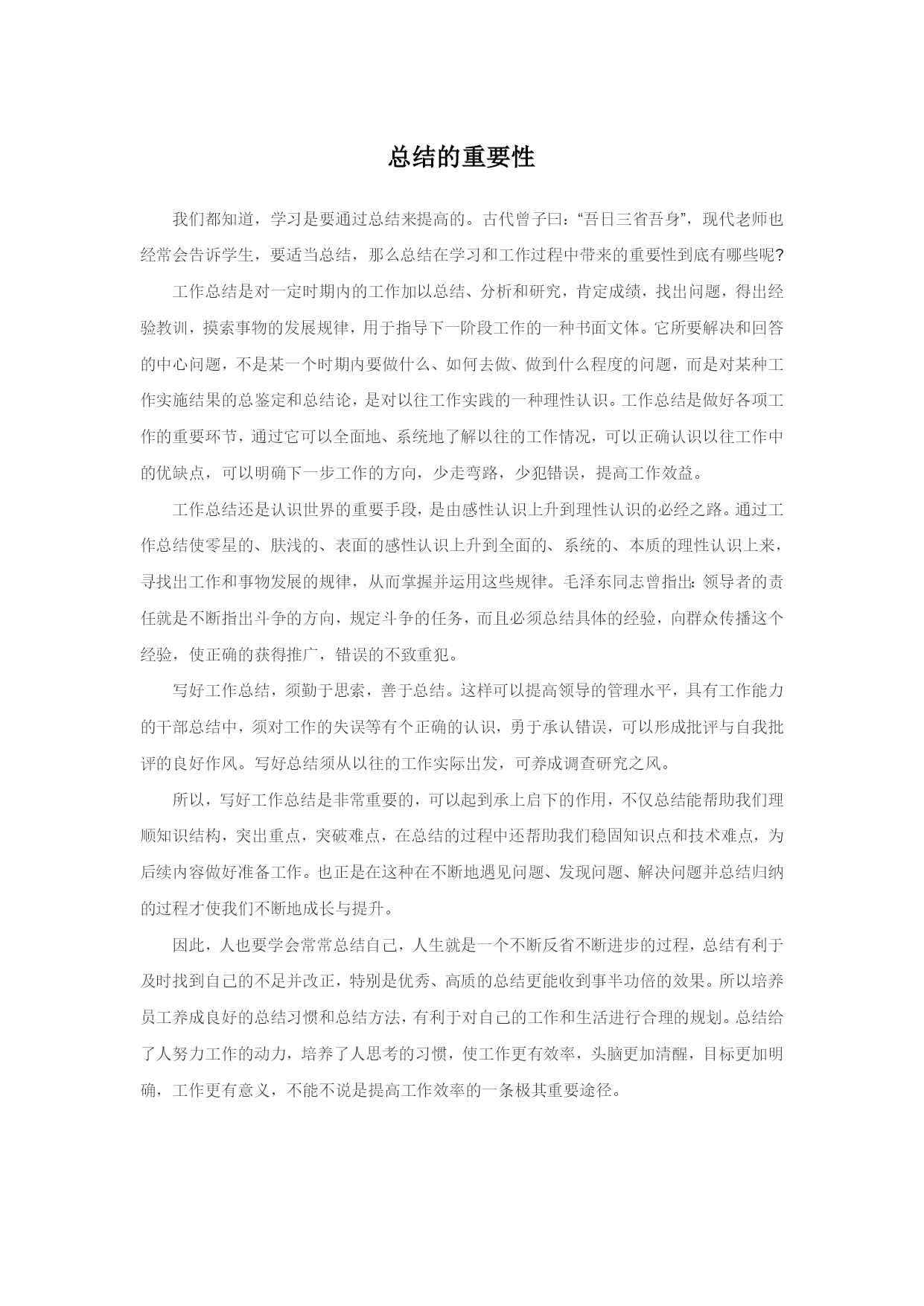 总结的重要性

我们都知道，学习是要通过总结来提高的。古代曾子曰：“吾日三省吾身”，现代老师也经常会告诉学生，要适当总结，那么总结在学习和工作过程中带来的重要性到底有哪些呢?

工作总结是对一定时期内的工作加以总结、分析和研究，肯定成绩，找出问题，得出经验教训，摸索事物的发展规律，用于指导下一阶段工作的一种书面文体。它所要解决和回答的中心问题，不是某一个时期内要做什么、如何去做、做到什么程度的问题，而是对某种工作实施结果的总鉴定和总结论，是对以往工作实践的一种理性认识。工作总结是做好各项工作的重要环节，通过它可以全面地、系统地了解以往的工作情况，可以正确认识以往工作中的优缺点，可以明确下一步工作的方向，少走弯路，少犯错误，提高工作效益。

工作总结还是认识世界的重要手段，是由感性认识上升到理性认识的必经之路。通过工作总结使零星的、肤浅的、表面的感性认识上升到全面的、系统的、本质的理性认识上来，寻找出工作和事物发展的规律，从而掌握并运用这些规律。毛泽东同志曾指出:领导者的责任就是不断指出斗争的方向，规定斗争的任务，而且必须总结具体的经验，向群众传播这个经验，使正确的获得推广，错误的不致重犯。

写好工作总结，须勤于思索，善于总结。这样可以提高领导的管理水平，具有工作能力的干部总结中，须对工作的失误等有个正确的认识，勇于承认错误，可以形成批评与自我批评的良好作风。写好总结须从以往的工作实际出发，可养成调查研究之风。

所以，写好工作总结是非常重要的，可以起到承上启下的作用，不仅总结能帮助我们理顺知识结构，突出重点，突破难点，在总结的过程中还帮助我们稳固知识点和技术难点，为后续内容做好准备工作。也正是在这种在不断地遇见问题、发现问题、解决问题并总结归纳的过程才使我们不断地成长与提升。

因此，人也要学会常常总结自己，人生就是一个不断反省不断进步的过程，总结有利于及时找到自己的不足并改正，特别是优秀、高质的总结更能收到事半功倍的效果。所以培养员工养成良好的总结习惯和总结方法，有利于对自己的工作和生活进行合理的规划。总结给了人努力工作的动力，培养了人思考的习惯，使工作更有效率，头脑更加清醒，目标更加明确，工作更有意义，不能不说是提高工作效率的一条极其重要途径。